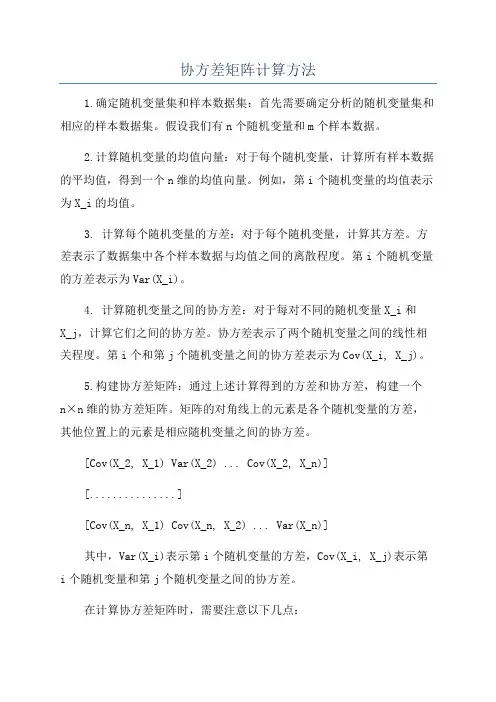 协方差矩阵计算方法

1.确定随机变量集和样本数据集：首先需要确定分析的随机变量集和相应的样本数据集。假设我们有 n 个随机变量和 m 个样本数据。

2.计算随机变量的均值向量：对于每个随机变量，计算所有样本数据的平均值，得到一个 n 维的均值向量。例如，第 i 个随机变量的均值表示为 X_i 的均值。

3. 计算每个随机变量的方差：对于每个随机变量，计算其方差。方差表示了数据集中各个样本数据与均值之间的离散程度。第 i 个随机变量的方差表示为 Var(X_i)。

4. 计算随机变量之间的协方差：对于每对不同的随机变量 X_i 和 X_j，计算它们之间的协方差。协方差表示了两个随机变量之间的线性相关程度。第 i 个和第 j 个随机变量之间的协方差表示为 Cov(X_i, X_j)。

5.构建协方差矩阵：通过上述计算得到的方差和协方差，构建一个 n×n 维的协方差矩阵。矩阵的对角线上的元素是各个随机变量的方差，其他位置上的元素是相应随机变量之间的协方差。

[Cov(X_2, X_1) Var(X_2) ... Cov(X_2, X_n)]

[...............]

[Cov(X_n, X_1) Cov(X_n, X_2) ... Var(X_n)]

其中，Var(X_i)表示第 i 个随机变量的方差，Cov(X_i, X_j)表示第 i 个随机变量和第 j 个随机变量之间的协方差。

在计算协方差矩阵时，需要注意以下几点：